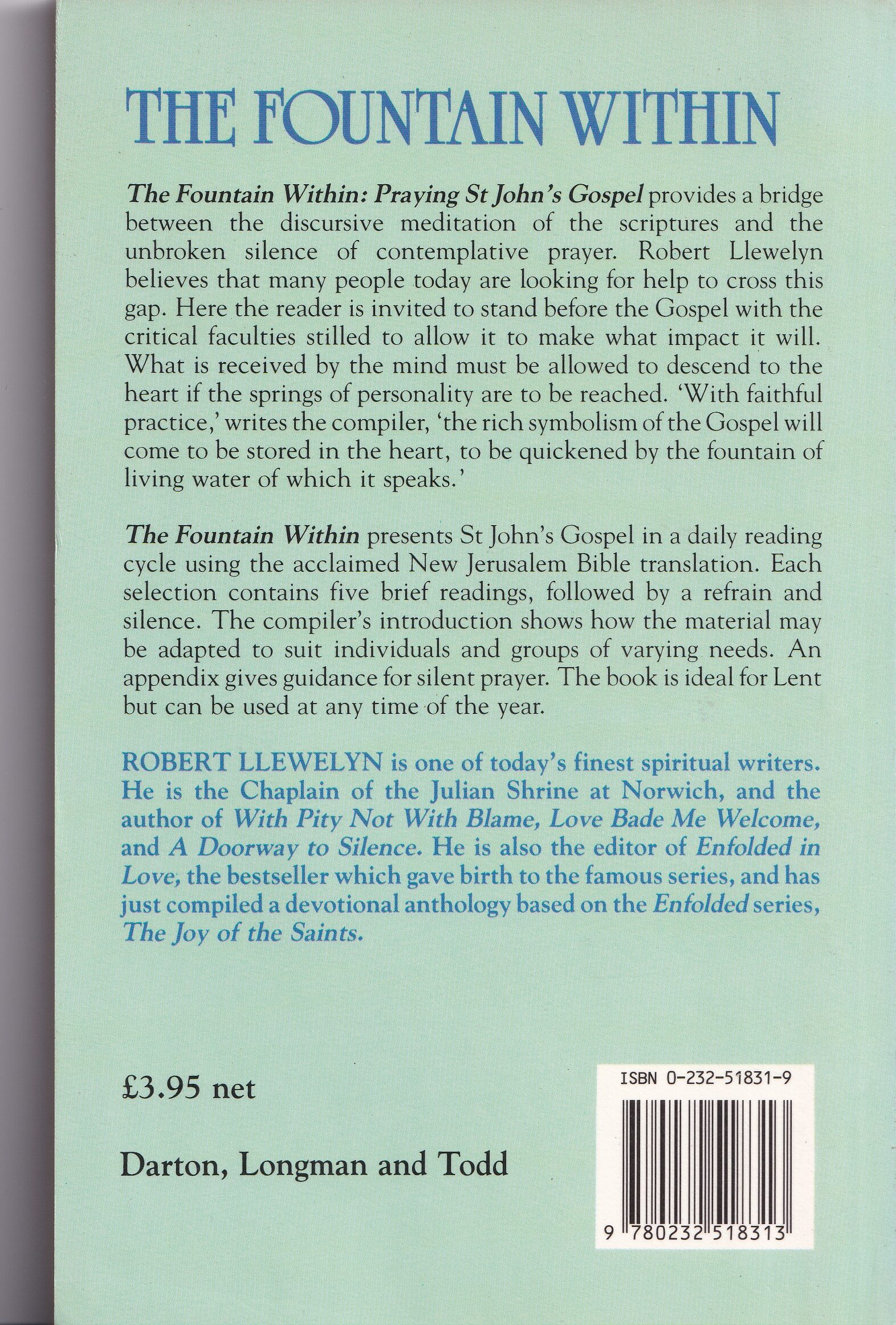 THE FOUNTAIN WITHIN

The Fountain Within: Praying St John's Gospel provides a bridge between the discursive meditation of the scriptures and the unbroken silence of contemplative prayer. Robert Llewelyn believes that many people today are looking for help to cross this gap. Here the reader is invited to stand before the Gospel with the critical faculties stilled to allow it to make what impact it will. What is received by the mind must be allowed to descend to the heart if the springs of personality are to be reached. 'With faithful practice,' writes the compiler, 'the rich symbolism of the Gospel will come to be stored in the heart, to be quickened by the fountain of living water of which it speaks.'

The Fountain Within presents St John's Gospel in a daily reading cycle using the acclaimed New Jerusalem Bible translation. Each selection contains five brief readings, followed by a refrain and silence. The compiler's introduction shows how the material may be adapted to suit individuals and groups of varying needs. An appendix gives guidance for silent prayer. The book is ideal for Lent but can be used at any time of the year.

ROBERT LLEWELYN is one of today's finest spiritual writers. He is the Chaplain of the Julian Shrine at Norwich, and the author of With Pity Not With Blame, Love Bade Me Welcome, and A Doorway to Silence. He is also the editor of Enfolded in Love, the bestseller which gave birth to the famous series, and has just compiled a devotional anthology based on the Enfolded series, The Joy of the Saints.

£3.95 net

Darton, Longman and Todd

ISBN 0-232-51831-9

9 780232 518313